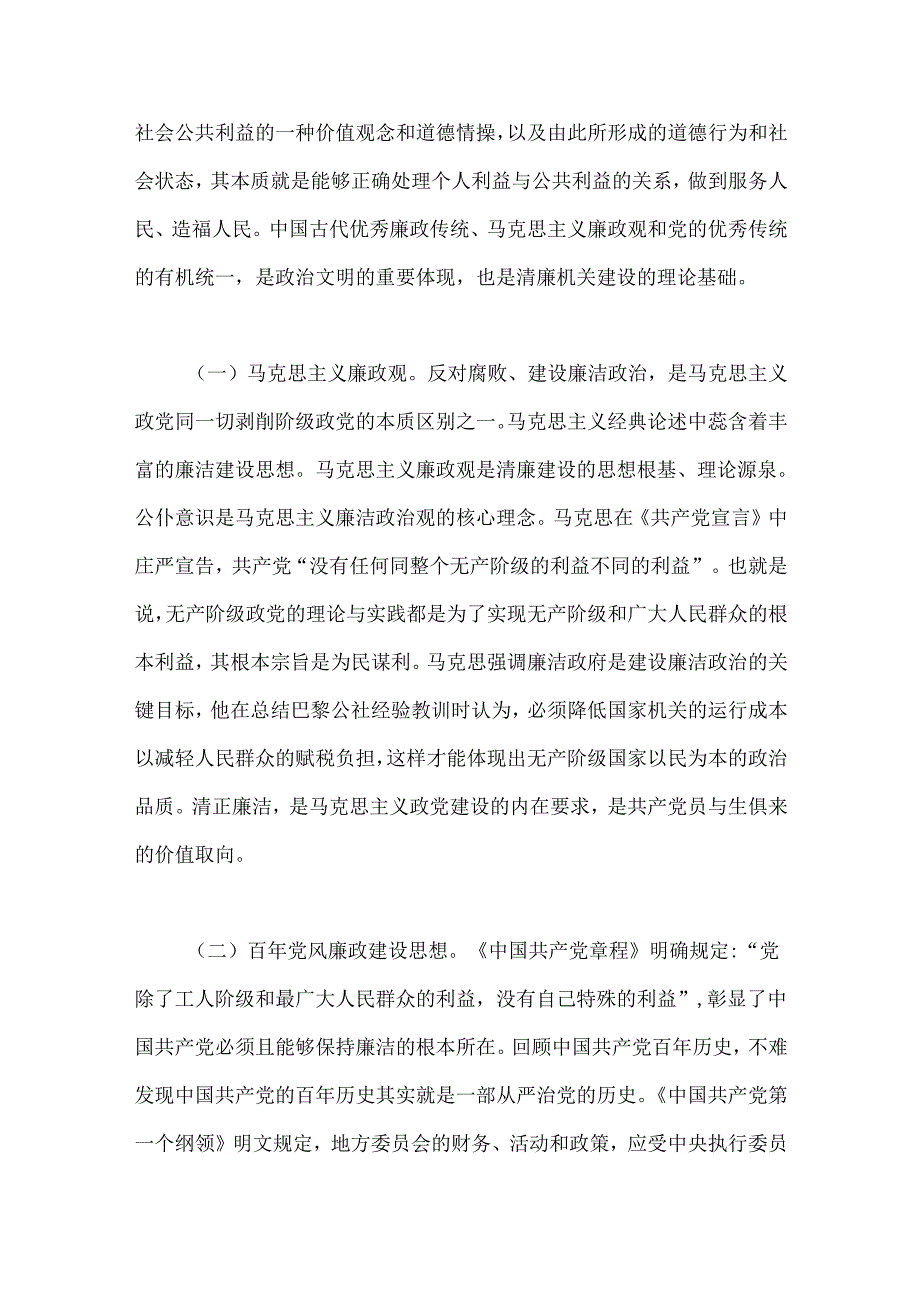 社会公共利益的一种价值观念和道德情操，以及由此所形成的道德行为和社会状态，其本质就是能够正确处理个人利益与公共利益的关系，做到服务人民、造福人民。中国古代优秀廉政传统、马克思主义廉政观和党的优秀传统的有机统一，是政治文明的重要体现，也是清廉机关建设的理论基础。

（一）马克思主义廉政观。反对腐败、建设廉洁政治，是马克思主义政党同一切剥削阶级政党的本质区别之一。马克思主义经典论述中蕊含着丰富的廉洁建设思想。马克思主义廉政观是清廉建设的思想根基、理论源泉。公仆意识是马克思主义廉洁政治观的核心理念。马克思在《共产党宣言》中庄严宣告，共产党“没有任何同整个无产阶级的利益不同的利益”。也就是说，无产阶级政党的理论与实践都是为了实现无产阶级和广大人民群众的根本利益，其根本宗旨是为民谋利。马克思强调廉洁政府是建设廉洁政治的关键目标，他在总结巴黎公社经验教训时认为，必须降低国家机关的运行成本以减轻人民群众的赋税负担，这样才能体现出无产阶级国家以民为本的政治品质。清正廉洁，是马克思主义政党建设的内在要求，是共产党员与生俱来的价值取向。

（二）百年党风廉政建设思想。《中国共产党章程》明确规定：“党除了工人阶级和最广大人民群众的利益，没有自己特殊的利益”，彰显了中国共产党必须且能够保持廉洁的根本所在。回顾中国共产党百年历史，不难发现中国共产党的百年历史其实就是一部从严治党的历史。《中国共产党第一个纲领》明文规定，地方委员会的财务、活动和政策，应受中央执行委员